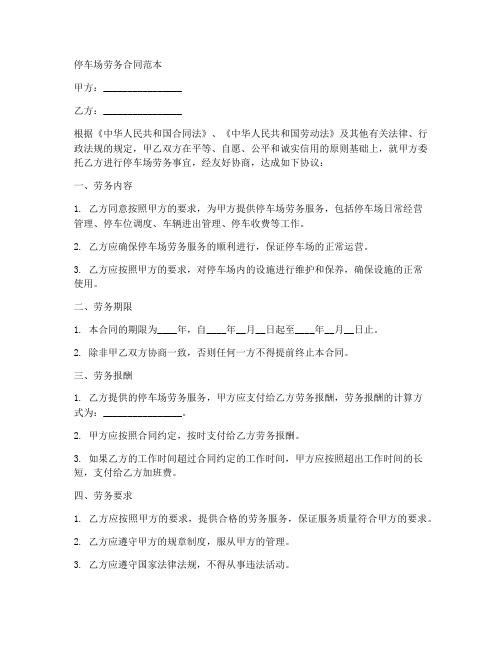 停车场劳务合同范本

甲方：________________

乙方：________________

根据《中华人民共和国合同法》、《中华人民共和国劳动法》及其他有关法律、行政法规的规定，甲乙双方在平等、自愿、公平和诚实信用的原则基础上，就甲方委托乙方进行停车场劳务事宜，经友好协商，达成如下协议：

一、劳务内容

1. 乙方同意按照甲方的要求，为甲方提供停车场劳务服务，包括停车场日常经营管理、停车位调度、车辆进出管理、停车收费等工作。

2. 乙方应确保停车场劳务服务的顺利进行，保证停车场的正常运营。

3. 乙方应按照甲方的要求，对停车场内的设施进行维护和保养，确保设施的正常使用。

二、劳务期限

1. 本合同的期限为____年，自____年__月__日起至____年__月__日止。

2. 除非甲乙双方协商一致，否则任何一方不得提前终止本合同。

三、劳务报酬

1. 乙方提供的停车场劳务服务，甲方应支付给乙方劳务报酬，劳务报酬的计算方式为：________________。

2. 甲方应按照合同约定，按时支付给乙方劳务报酬。

3. 如果乙方的工作时间超过合同约定的工作时间，甲方应按照超出工作时间的长短，支付给乙方加班费。

四、劳务要求

1. 乙方应按照甲方的要求，提供合格的劳务服务，保证服务质量符合甲方的要求。

2. 乙方应遵守甲方的规章制度，服从甲方的管理。

3. 乙方应遵守国家法律法规，不得从事违法活动。